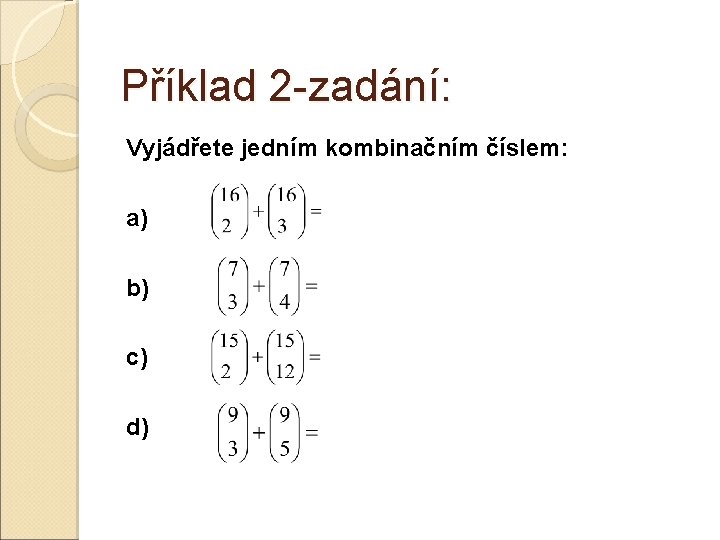 Příklad 2-zadání:

Vyjádřete jedním kombinačním číslem:

a) $\binom{16}{2}+\binom{16}{3}=$

b) $\binom{7}{3}+\binom{7}{4}=$

c) $\binom{15}{2}+\binom{15}{12}=$

d) $\binom{9}{3}+\binom{9}{5}=$